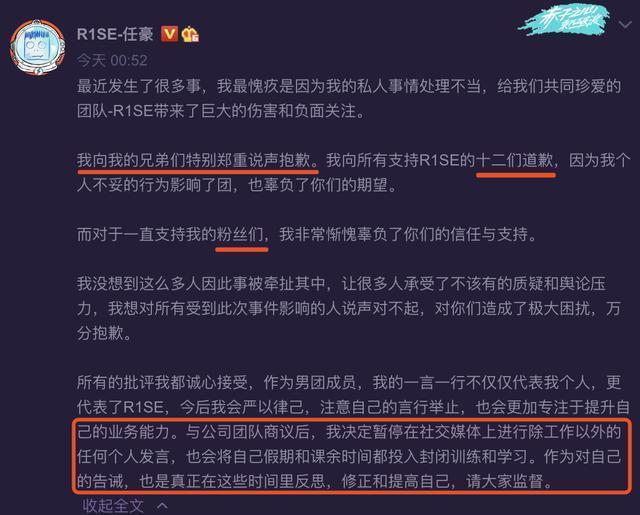 R1SE-任豪

今天 00:52

最近发生了很多事，我最愧疚是因为我的私人事情处理不当，给我们共同珍爱的团队-R1SE带来了巨大的伤害和负面关注。

我向我的兄弟们特别郑重说声抱歉。我向所有支持R1SE的十二们道歉，因为我个人不妥的行为影响了团，也辜负了你们的期望。

而对于一直支持我的粉丝们，我非常惭愧辜负了你们的信任与支持。

我没想到这么多人因此事被牵扯其中，让很多人承受了不该有的质疑和舆论压力，我想对所有受到此次事件影响的人说声对不起，对你们造成了极大困扰，万分抱歉。

所有的批评我都诚心接受，作为男团成员，我的一言一行不仅仅代表我个人，更代表了R1SE，今后我会严以律己，注意自己的言行举止，也会更加专注于提升自己的业务能力。与公司团队商议后，我决定暂停在社交媒体上进行除工作以外的任何个人发言，也会将自己假期和课余时间都投入封闭训练和学习。作为对自己的告诫，也是真正在这些时间里反思，修正和提高自己，请大家监督。

收起全文